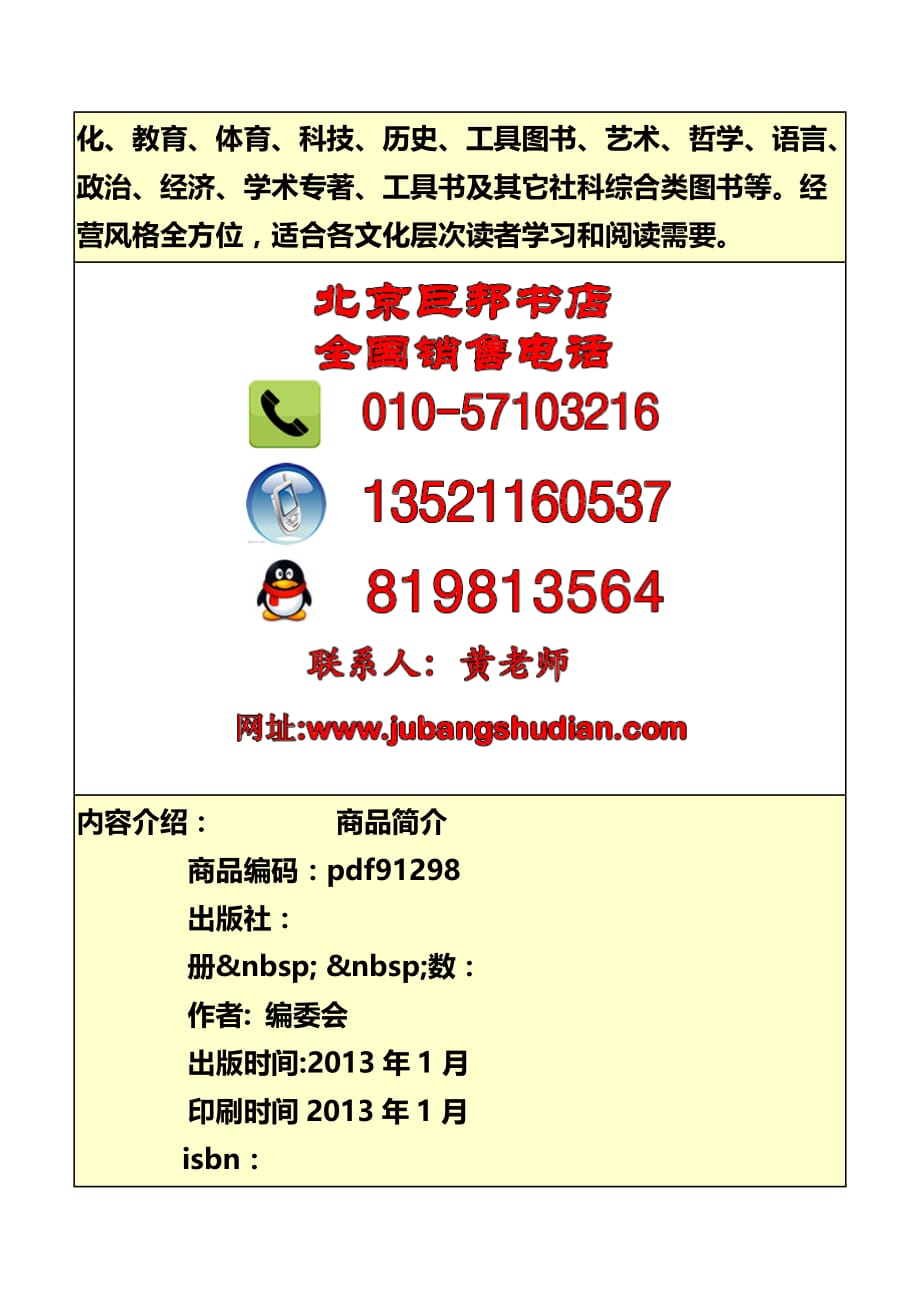 化、教育、体育、科技、历史、工具图书、艺术、哲学、语言、政治、经济、学术专著、工具书及其它社科综合类图书等。经营风格全方位，适合各文化层次读者学习和阅读需要。

北京巨邦书店
全国销售电话

010-57103216

13521160537

819813564

联系人：黄老师

网址:www.jubangshudian.com

内容介绍： 商品简介

商品编码：pdf91298

出版社：

册&nbsp; &nbsp;数：

作者: 编委会

出版时间:2013 年 1 月

印刷时间 2013 年 1 月

isbn：